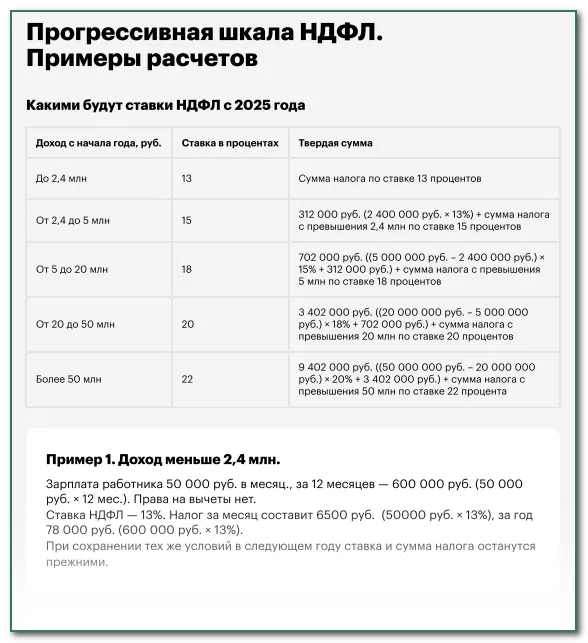 Прогрессивная шкала НДФЛ. Примеры расчетов

Какими будут ставки НДФЛ с 2025 года

| Доход с начала года, руб. | Ставка в процентах | Твердая сумма |
|---|---|---|
| До 2,4 млн | 13 | Сумма налога по ставке 13 процентов |
| От 2,4 до 5 млн | 15 | 312 000 руб. (2 400 000 руб. × 13%) + сумма налога с превышения 2,4 млн по ставке 15 процентов |
| От 5 до 20 млн | 18 | 702 000 руб. ((5 000 000 руб. – 2 400 000 руб.) × 15% + 312 000 руб.) + сумма налога с превышения 5 млн по ставке 18 процентов |
| От 20 до 50 млн | 20 | 3 402 000 руб. ((20 000 000 руб. – 5 000 000 руб.) × 18% + 702 000 руб.) + сумма налога с превышения 20 млн по ставке 20 процентов |
| Более 50 млн | 22 | 9 402 000 руб. ((50 000 000 руб. – 20 000 000 руб.) × 20% + 3 402 000 руб.) + сумма налога с превышения 50 млн по ставке 22 процента |

Пример 1. Доход меньше 2,4 млн.

Зарплата работника 50 000 руб. в месяц., за 12 месяцев — 600 000 руб. (50 000 руб. × 12 мес.). Права на вычеты нет.
Ставка НДФЛ — 13%. Налог за месяц составит 6500 руб. (50000 руб. × 13%), за год 78 000 руб. (600 000 руб. × 13%).
При сохранении тех же условий в следующем году ставка и сумма налога останутся прежними.